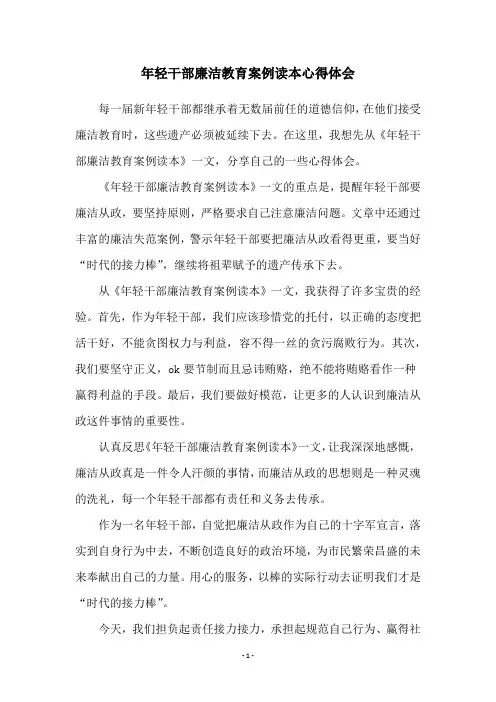 年轻干部廉洁教育案例读本心得体会

每一届新年轻干部都继承着无数届前任的道德信仰，在他们接受廉洁教育时，这些遗产必须被延续下去。在这里，我想先从《年轻干部廉洁教育案例读本》一文，分享自己的一些心得体会。

《年轻干部廉洁教育案例读本》一文的重点是，提醒年轻干部要廉洁从政，要坚持原则，严格要求自己注意廉洁问题。文章中还通过丰富的廉洁失范案例，警示年轻干部要把廉洁从政看得更重，要当好“时代的接力棒”，继续将祖辈赋予的遗产传承下去。

从《年轻干部廉洁教育案例读本》一文，我获得了许多宝贵的经验。首先，作为年轻干部，我们应该珍惜党的托付，以正确的态度把活干好，不能贪图权力与利益，容不得一丝的贪污腐败行为。其次，我们要坚守正义，ok 要节制而且忌讳贿赂，绝不能将贿赂看作一种赢得利益的手段。最后，我们要做好模范，让更多的人认识到廉洁从政这件事情的重要性。

认真反思《年轻干部廉洁教育案例读本》一文，让我深深地感慨，廉洁从政真是一件令人汗颜的事情，而廉洁从政的思想则是一种灵魂的洗礼，每一个年轻干部都有责任和义务去传承。

作为一名年轻干部，自觉把廉洁从政作为自己的十字军宣言，落实到自身行为中去，不断创造良好的政治环境，为市民繁荣昌盛的未来奉献出自己的力量。用心的服务，以棒的实际行动去证明我们才是“时代的接力棒”。

今天，我们担负起责任接力接力，承担起规范自己行为、赢得社

- 1 -